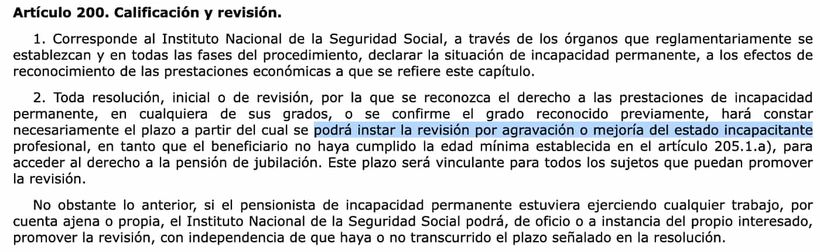 Artículo 200. Calificación y revisión.

1. Corresponde al Instituto Nacional de la Seguridad Social, a través de los órganos que reglamentariamente se establezcan y en todas las fases del procedimiento, declarar la situación de incapacidad permanente, a los efectos de reconocimiento de las prestaciones económicas a que se refiere este capítulo.

2. Toda resolución, inicial o de revisión, por la que se reconozca el derecho a las prestaciones de incapacidad permanente, en cualquiera de sus grados, o se confirme el grado reconocido previamente, hará constar necesariamente el plazo a partir del cual se podrá instar la revisión por agravación o mejoría del estado incapacitante profesional, en tanto que el beneficiario no haya cumplido la edad mínima establecida en el artículo 205.1.a), para acceder al derecho a la pensión de jubilación. Este plazo será vinculante para todos los sujetos que puedan promover la revisión.

No obstante lo anterior, si el pensionista de incapacidad permanente estuviera ejerciendo cualquier trabajo, por cuenta ajena o propia, el Instituto Nacional de la Seguridad Social podrá, de oficio o a instancia del propio interesado, promover la revisión, con independencia de que haya o no transcurrido el plazo señalado en la resolución.